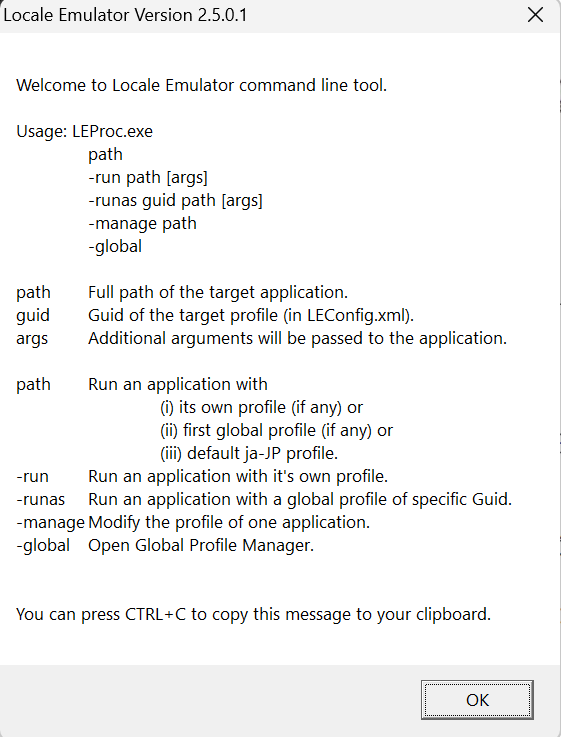 Locale Emulator Version 2.5.0.1

Welcome to Locale Emulator command line tool.

Usage: LEProc.exe
path
-run path [args]
-runas guid path [args]
-manage path
-global

path Full path of the target application.
guid Guid of the target profile (in LEConfig.xml).
args Additional arguments will be passed to the application.

path Run an application with
(i) its own profile (if any) or
(ii) first global profile (if any) or
(iii) default ja-JP profile.
-run Run an application with it's own profile.
-runas Run an application with a global profile of specific Guid.
-manage Modify the profile of one application.
-global Open Global Profile Manager.

You can press CTRL+C to copy this message to your clipboard.

OK